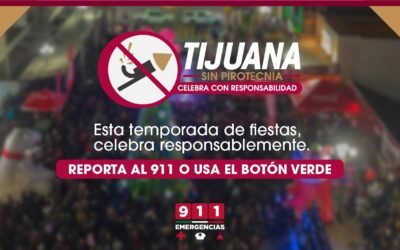 TIJUANA
SIN PIROTECNIA
CELEBRA CON RESPONSABILIDAD

Esta temporada de fiestas, celebra responsablemente.

REPORTA AL 911 O USA EL BOTÓN VERDE

911
EMERGENCIAS